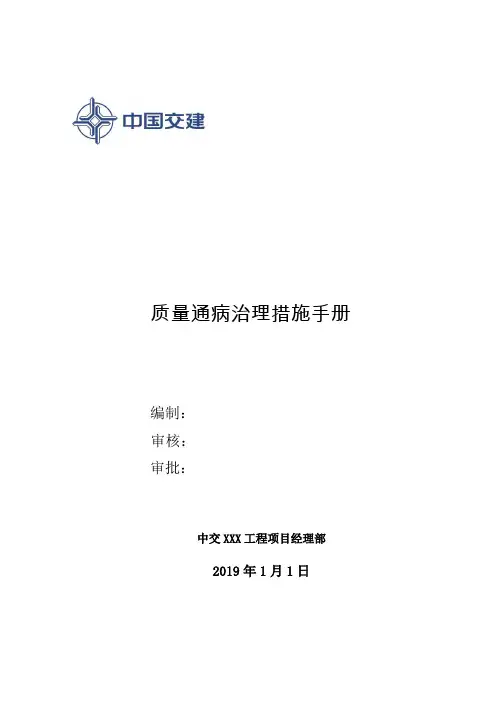 中国交建

质量通病治理措施手册

编制：

审核：

审批：

中交XXX工程项目经理部

2019年1月1日